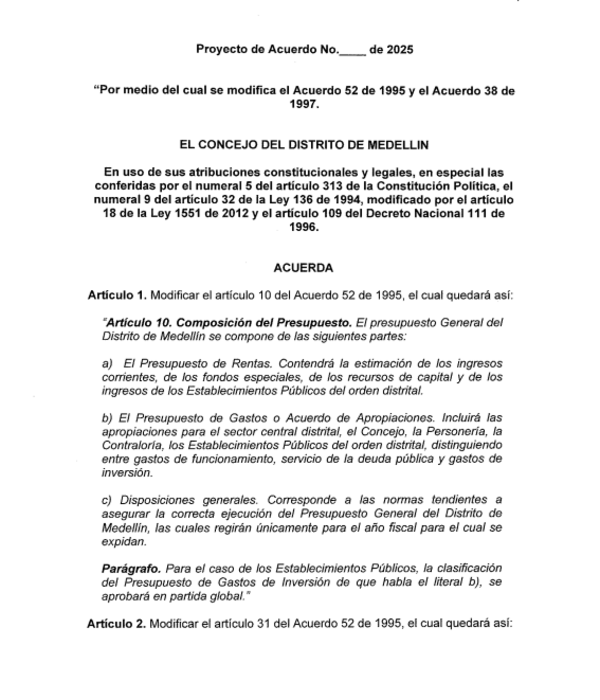 Proyecto de Acuerdo No.____ de 2025

"Por medio del cual se modifica el Acuerdo 52 de 1995 y el Acuerdo 38 de 1997.

EL CONCEJO DEL DISTRITO DE MEDELLIN

En uso de sus atribuciones constitucionales y legales, en especial las conferidas por el numeral 5 del artículo 313 de la Constitución Política, el numeral 9 del artículo 32 de la Ley 136 de 1994, modificado por el artículo 18 de la Ley 1551 de 2012 y el artículo 109 del Decreto Nacional 111 de 1996.

ACUERDA

Artículo 1. Modificar el artículo 10 del Acuerdo 52 de 1995, el cual quedará así:

"Artículo 10. Composición del Presupuesto. El presupuesto General del Distrito de Medellín se compone de las siguientes partes:

a) El Presupuesto de Rentas. Contendrá la estimación de los ingresos corrientes, de los fondos especiales, de los recursos de capital y de los ingresos de los Establecimientos Públicos del orden distrital.

b) El Presupuesto de Gastos o Acuerdo de Apropiaciones. Incluirá las apropiaciones para el sector central distrital, el Concejo, la Personería, la Contraloría, los Establecimientos Públicos del orden distrital, distinguiendo entre gastos de funcionamiento, servicio de la deuda pública y gastos de inversión.

c) Disposiciones generales. Corresponde a las normas tendientes a asegurar la correcta ejecución del Presupuesto General del Distrito de Medellín, las cuales regirán únicamente para el año fiscal para el cual se expidan.

Parágrafo. Para el caso de los Establecimientos Públicos, la clasificación del Presupuesto de Gastos de Inversión de que habla el literal b), se aprobará en partida global."

Artículo 2. Modificar el artículo 31 del Acuerdo 52 de 1995, el cual quedará así: